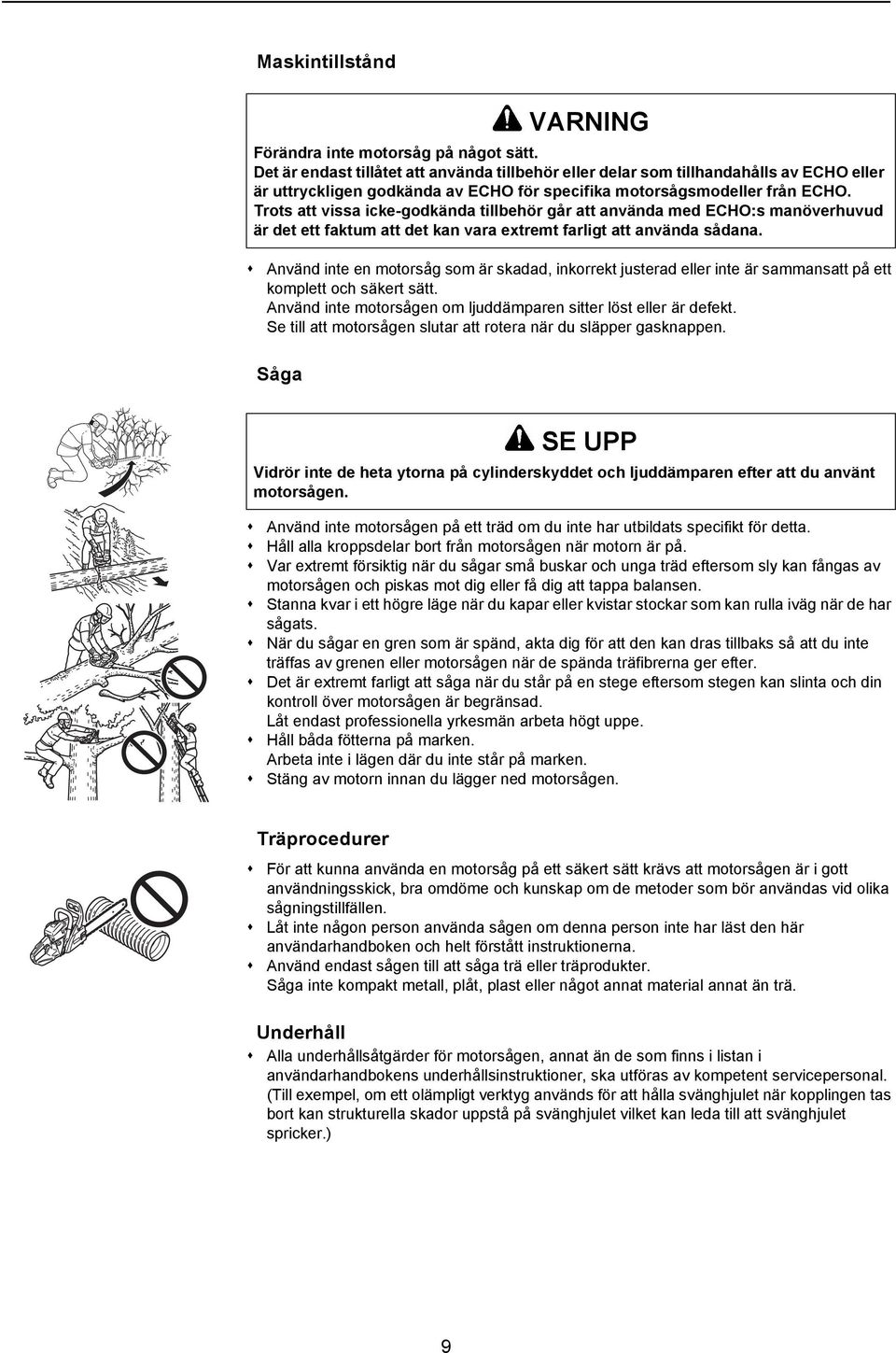 Maskintillstånd

VARNING

Förändra inte motorsåg på något sätt.
Det är endast tillåtet att använda tillbehör eller delar som tillhandahålls av ECHO eller är uttryckligen godkända av ECHO för specifika motorsågsmodeller från ECHO.
Trots att vissa icke-godkända tillbehör går att använda med ECHO:s manöverhuvud är det ett faktum att det kan vara extremt farligt att använda sådana.

Använd inte en motorsåg som är skadad, inkorrekt justerad eller inte är sammansatt på ett komplett och säkert sätt.
Använd inte motorsågen om ljuddämparen sitter löst eller är defekt.
Se till att motorsågen slutar att rotera när du släpper gasknappen.

Såga

SE UPP

Vidrör inte de heta ytorna på cylinderskyddet och ljuddämparen efter att du använt motorsågen.

Använd inte motorsågen på ett träd om du inte har utbildats specifikt för detta.
Håll alla kroppsdelar bort från motorsågen när motorn är på.
Var extremt försiktig när du sågar små buskar och unga träd eftersom sly kan fångas av motorsågen och piskas mot dig eller få dig att tappa balansen.
Stanna kvar i ett högre läge när du kapar eller kvistar stockar som kan rulla iväg när de har sågats.
När du sågar en gren som är spänd, akta dig för att den kan dras tillbaks så att du inte träffas av grenen eller motorsågen när de spända träfibrerna ger efter.
Det är extremt farligt att såga när du står på en stege eftersom stegen kan slinta och din kontroll över motorsågen är begränsad.
Låt endast professionella yrkesmän arbeta högt uppe.
Håll båda fötterna på marken.
Arbeta inte i lägen där du inte står på marken.
Stäng av motorn innan du lägger ned motorsågen.

Träprocedurer

För att kunna använda en motorsåg på ett säkert sätt krävs att motorsågen är i gott användningsskick, bra omdöme och kunskap om de metoder som bör användas vid olika sågningstillfällen.
Låt inte någon person använda sågen om denna person inte har läst den här användarhandboken och helt förstått instruktionerna.
Använd endast sågen till att såga trä eller träprodukter.
Såga inte kompakt metall, plåt, plast eller något annat material annat än trä.

Underhåll

Alla underhållsåtgärder för motorsågen, annat än de som finns i listan i användarhandbokens underhållsinstruktioner, ska utföras av kompetent servicepersonal. (Till exempel, om ett olämpligt verktyg används för att hålla svänghjulet när kopplingen tas bort kan strukturella skador uppstå på svänghjulet vilket kan leda till att svänghjulet spricker.)

9